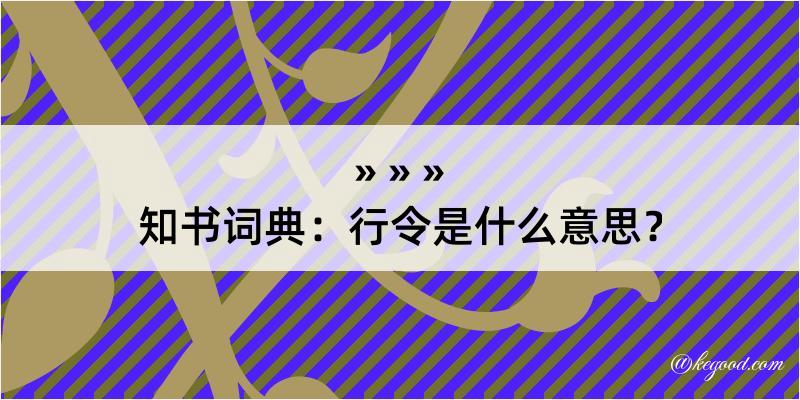 » » »
知书词典：行令是什么意思？

@kegood.com